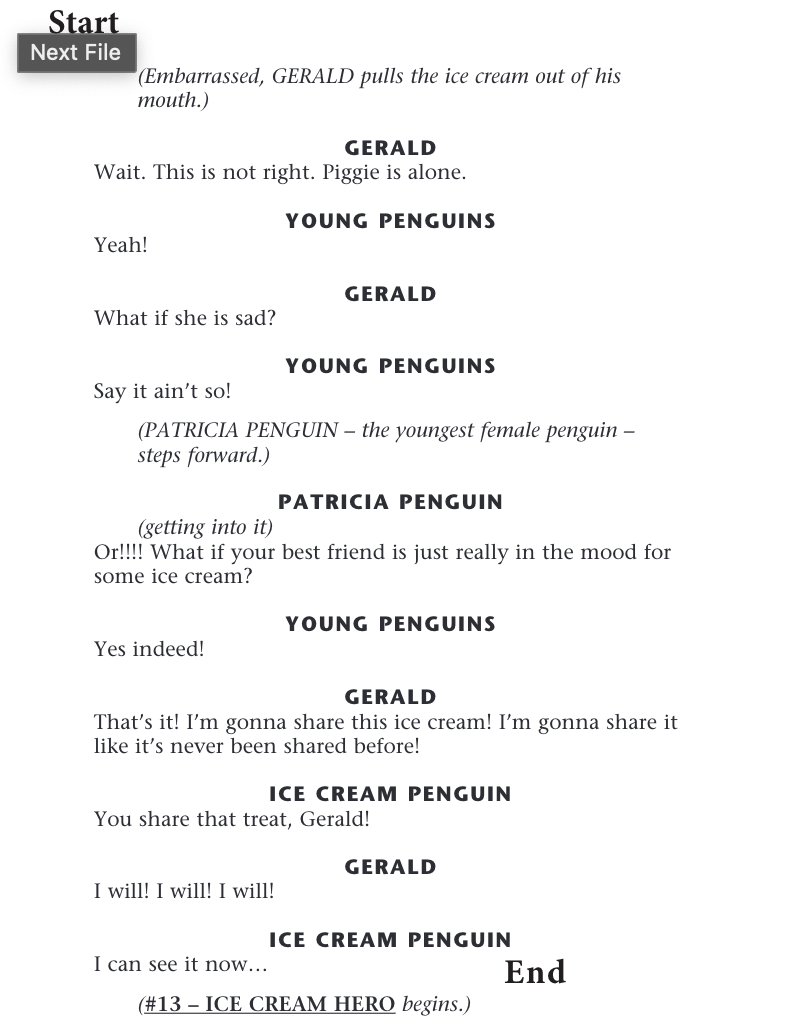 Start

Next File

(Embarrassed, GERALD pulls the ice cream out of his mouth.)

GERALD
Wait. This is not right. Piggie is alone.

YOUNG PENGUINS
Yeah!

GERALD
What if she is sad?

YOUNG PENGUINS
Say it ain't so!

(PATRICIA PENGUIN – the youngest female penguin – steps forward.)

PATRICIA PENGUIN
(getting into it)
Or!!!! What if your best friend is just really in the mood for some ice cream?

YOUNG PENGUINS
Yes indeed!

GERALD
That's it! I'm gonna share this ice cream! I'm gonna share it like it's never been shared before!

ICE CREAM PENGUIN
You share that treat, Gerald!

GERALD
I will! I will! I will!

ICE CREAM PENGUIN
I can see it now...

End

(#13 – ICE CREAM HERO begins.)